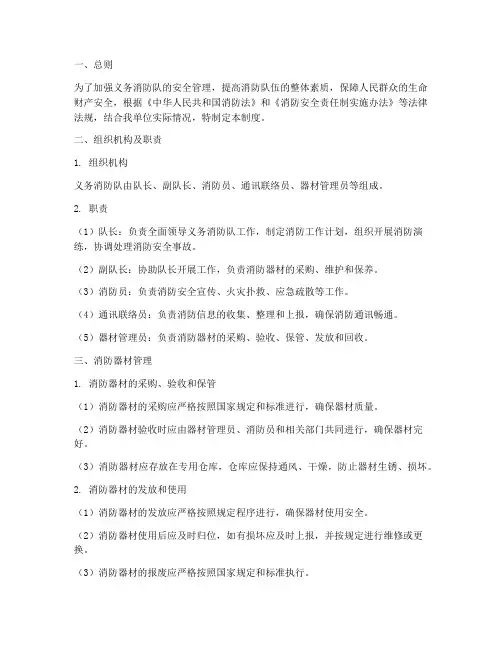 一、总则

为了加强义务消防队的安全管理，提高消防队伍的整体素质，保障人民群众的生命财产安全，根据《中华人民共和国消防法》和《消防安全责任制实施办法》等法律法规，结合我单位实际情况，特制定本制度。

二、组织机构及职责

1. 组织机构

义务消防队由队长、副队长、消防员、通讯联络员、器材管理员等组成。

2. 职责

（1）队长：负责全面领导义务消防队工作，制定消防工作计划，组织开展消防演练，协调处理消防安全事故。

（2）副队长：协助队长开展工作，负责消防器材的采购、维护和保养。

（3）消防员：负责消防安全宣传、火灾扑救、应急疏散等工作。

（4）通讯联络员：负责消防信息的收集、整理和上报，确保消防通讯畅通。

（5）器材管理员：负责消防器材的采购、验收、保管、发放和回收。

三、消防器材管理

1. 消防器材的采购、验收和保管

（1）消防器材的采购应严格按照国家规定和标准进行，确保器材质量。

（2）消防器材验收时应由器材管理员、消防员和相关部门共同进行，确保器材完好。

（3）消防器材应存放在专用仓库，仓库应保持通风、干燥，防止器材生锈、损坏。

2. 消防器材的发放和使用

（1）消防器材的发放应严格按照规定程序进行，确保器材使用安全。

（2）消防器材使用后应及时归位，如有损坏应及时上报，并按规定进行维修或更换。

（3）消防器材的报废应严格按照国家规定和标准执行。